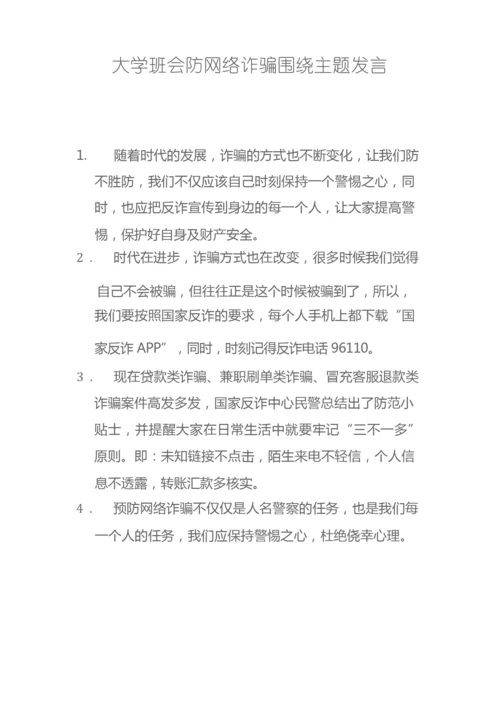 大学班会防网络诈骗围绕主题发言

1. 随着时代的发展，诈骗的方式也不断变化，让我们防不胜防，我们不仅应该自己时刻保持一个警惕之心，同时，也应把反诈宣传到身边的每一个人，让大家提高警惕，保护好自身及财产安全。

2. 时代在进步，诈骗方式也在改变，很多时候我们觉得自己不会被骗，但往往正是这个时候被骗到了，所以，我们要按照国家反诈的要求，每个人手机上都下载“国家反诈 APP”，同时，时刻记得反诈电话 96110。

3. 现在贷款类诈骗、兼职刷单类诈骗、冒充客服退款类诈骗案件高发多发，国家反诈中心民警总结出了防范小贴士，并提醒大家在日常生活中就要牢记“三不一多”原则。即：未知链接不点击，陌生来电不轻信，个人信息不透露，转账汇款多核实。

4. 预防网络诈骗不仅仅是人名警察的任务，也是我们每一个人的任务，我们应保持警惕之心，杜绝侥幸心理。